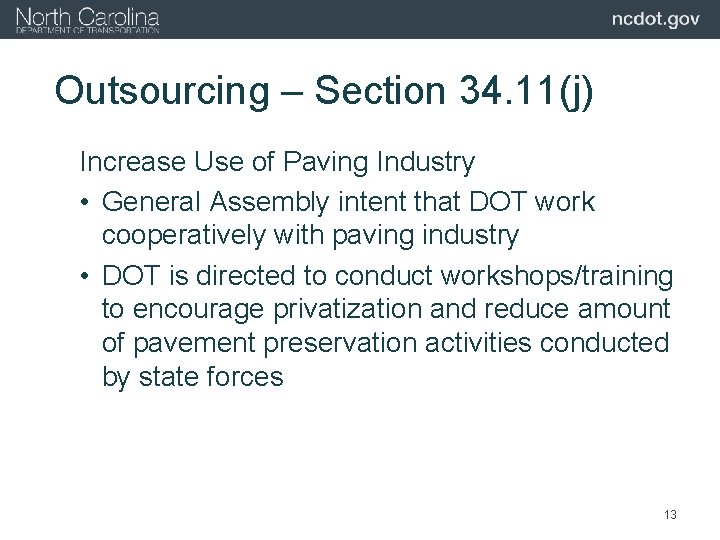 North Carolina
DEPARTMENT OF TRANSPORTATION

ncdot.gov

Outsourcing – Section 34.11(j)

Increase Use of Paving Industry

• General Assembly intent that DOT work cooperatively with paving industry

• DOT is directed to conduct workshops/training to encourage privatization and reduce amount of pavement preservation activities conducted by state forces

13